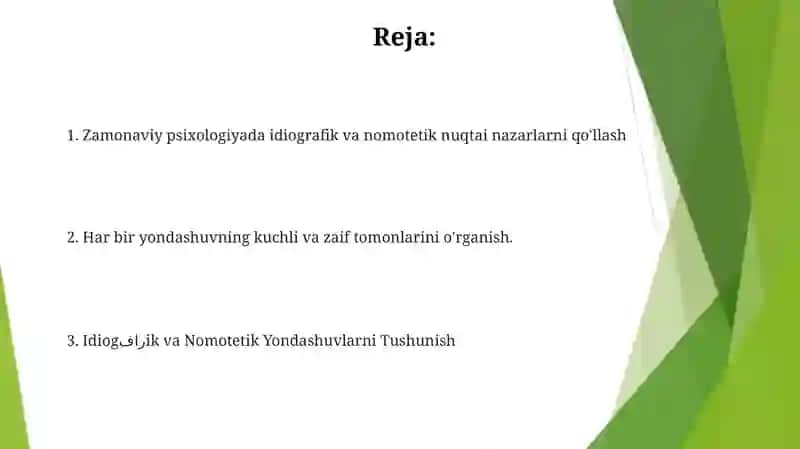 Reja:

1. Zamonaviy psixologiyada idiografik va nomotetik nuqtai nazarlarni qo'llash

2. Har bir yondashuvning kuchli va zaif tomonlarini o'rganish.

3. Idiogرافik va Nomotetik Yondashuvlarni Tushunish